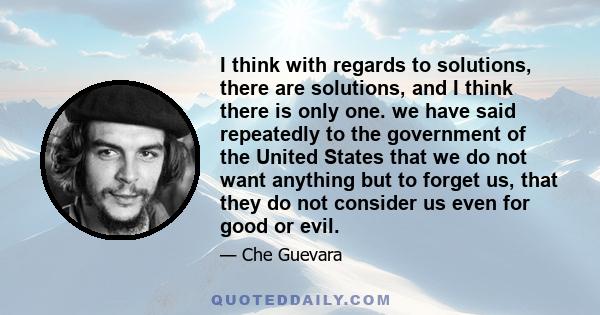 I think with regards to solutions, there are solutions, and I think there is only one. we have said repeatedly to the government of the United States that we do not want anything but to forget us, that they do not consider us even for good or evil.

— Che Guevara

QUOTEDDAILY.COM